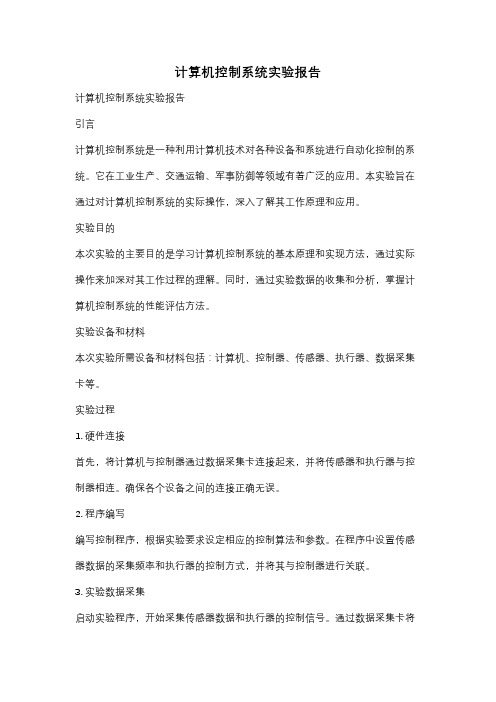 计算机控制系统实验报告

计算机控制系统实验报告

引言

计算机控制系统是一种利用计算机技术对各种设备和系统进行自动化控制的系统。它在工业生产、交通运输、军事防御等领域有着广泛的应用。本实验旨在通过对计算机控制系统的实际操作，深入了解其工作原理和应用。

实验目的

本次实验的主要目的是学习计算机控制系统的基本原理和实现方法，通过实际操作来加深对其工作过程的理解。同时，通过实验数据的收集和分析，掌握计算机控制系统的性能评估方法。

实验设备和材料

本次实验所需设备和材料包括：计算机、控制器、传感器、执行器、数据采集卡等。

实验过程

1. 硬件连接

首先，将计算机与控制器通过数据采集卡连接起来，并将传感器和执行器与控制器相连。确保各个设备之间的连接正确无误。

2. 程序编写

编写控制程序，根据实验要求设定相应的控制算法和参数。在程序中设置传感器数据的采集频率和执行器的控制方式，并将其与控制器进行关联。

3. 实验数据采集

启动实验程序，开始采集传感器数据和执行器的控制信号。通过数据采集卡将